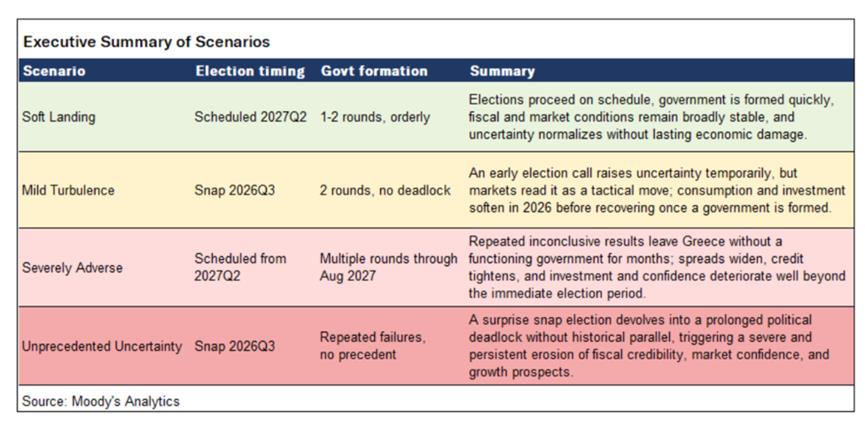 Executive Summary of Scenarios

| Scenario | Election timing | Govt formation | Summary |
|---|---|---|---|
| Soft Landing | Scheduled 2027Q2 | 1-2 rounds, orderly | Elections proceed on schedule, government is formed quickly, fiscal and market conditions remain broadly stable, and uncertainty normalizes without lasting economic damage. |
| Mild Turbulence | Snap 2026Q3 | 2 rounds, no deadlock | An early election call raises uncertainty temporarily, but markets read it as a tactical move; consumption and investment soften in 2026 before recovering once a government is formed. |
| Severely Adverse | Scheduled from 2027Q2 | Multiple rounds through Aug 2027 | Repeated inconclusive results leave Greece without a functioning government for months; spreads widen, credit tightens, and investment and confidence deteriorate well beyond the immediate election period. |
| Unprecedented Uncertainty | Snap 2026Q3 | Repeated failures, no precedent | A surprise snap election devolves into a prolonged political deadlock without historical parallel, triggering a severe and persistent erosion of fiscal credibility, market confidence, and growth prospects. |

Source: Moody's Analytics